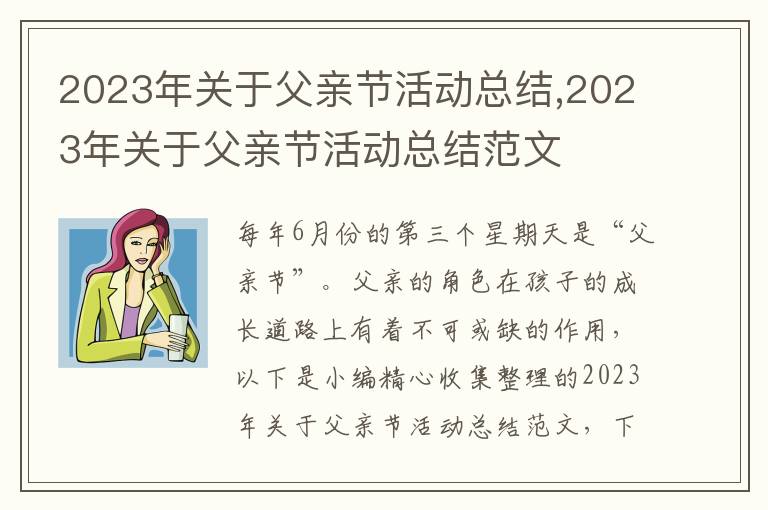 2023年关于父亲节活动总结,2023年关于父亲节活动总结范文

每年6月份的第三个星期天是“父亲节”。父亲的角色在孩子的成长道路上有着不可或缺的作用，以下是小编精心收集整理的2023年关于父亲节活动总结范文，下